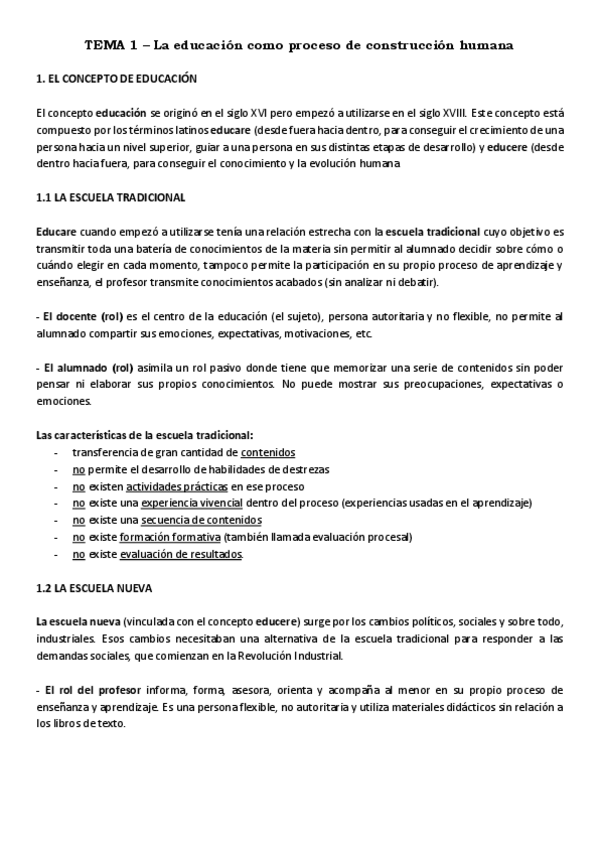 TEMA 1 – La educación como proceso de construcción humana

1. EL CONCEPTO DE EDUCACIÓN

El concepto educación se originó en el siglo XVI pero empezó a utilizarse en el siglo XVIII. Este concepto está compuesto por los términos latinos educare (desde fuera hacia dentro, para conseguir el crecimiento de una persona hacia un nivel superior, guiar a una persona en sus distintas etapas de desarrollo) y educere (desde dentro hacia fuera, para conseguir el conocimiento y la evolución humana

1.1 LA ESCUELA TRADICIONAL

Educare cuando empezó a utilizarse tenía una relación estrecha con la escuela tradicional cuyo objetivo es transmitir toda una batería de conocimientos de la materia sin permitir al alumnado decidir sobre cómo o cuándo elegir en cada momento, tampoco permite la participación en su propio proceso de aprendizaje y enseñanza, el profesor transmite conocimientos acabados (sin analizar ni debatir).

- El docente (rol) es el centro de la educación (el sujeto), persona autoritaria y no flexible, no permite al alumnado compartir sus emociones, expectativas, motivaciones, etc.

- El alumnado (rol) asimila un rol pasivo donde tiene que memorizar una serie de contenidos sin poder pensar ni elaborar sus propios conocimientos. No puede mostrar sus preocupaciones, expectativas o emociones.

Las características de la escuela tradicional:
- transferencia de gran cantidad de contenidos
- no permite el desarrollo de habilidades de destrezas
- no existen actividades prácticas en ese proceso
- no existe una experiencia vivencial dentro del proceso (experiencias usadas en el aprendizaje)
- no existe una secuencia de contenidos
- no existe formación formativa (también llamada evaluación procesal)
- no existe evaluación de resultados.

1.2 LA ESCUELA NUEVA

La escuela nueva (vinculada con el concepto educere) surge por los cambios políticos, sociales y sobre todo, industriales. Esos cambios necesitaban una alternativa de la escuela tradicional para responder a las demandas sociales, que comienzan en la Revolución Industrial.

- El rol del profesor informa, forma, asesora, orienta y acompaña al menor en su propio proceso de enseñanza y aprendizaje. Es una persona flexible, no autoritaria y utiliza materiales didácticos sin relación a los libros de texto.